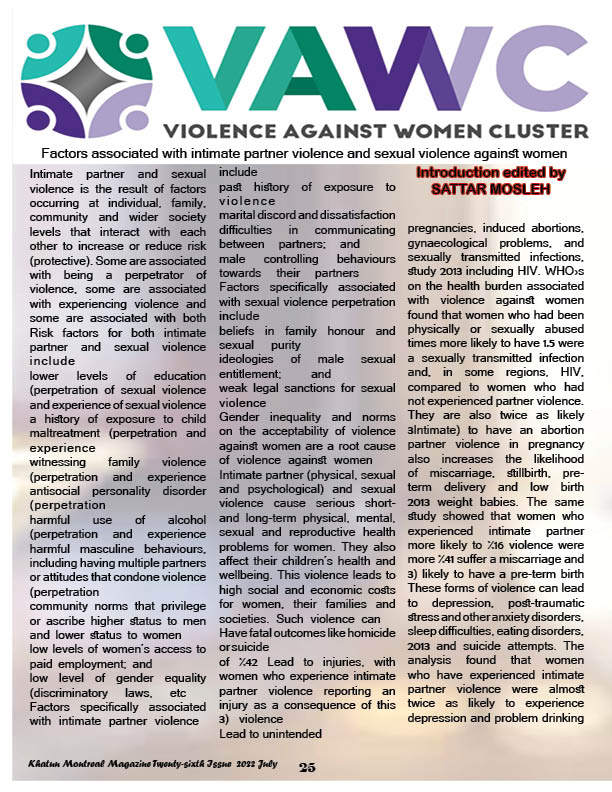 VAWC
VIOLENCE AGAINST WOMEN CLUSTER

Factors associated with intimate partner violence and sexual violence against women

Intimate partner and sexual violence is the result of factors occurring at individual, family, community and wider society levels that interact with each other to increase or reduce risk (protective). Some are associated with being a perpetrator of violence, some are associated with experiencing violence and some are associated with both Risk factors for both intimate partner and sexual violence include
lower levels of education (perpetration of sexual violence and experience of sexual violence
a history of exposure to child maltreatment (perpetration and experience
witnessing family violence (perpetration and experience
antisocial personality disorder (perpetration
harmful use of alcohol (perpetration and experience
harmful masculine behaviours, including having multiple partners or attitudes that condone violence (perpetration
community norms that privilege or ascribe higher status to men and lower status to women
low levels of women's access to paid employment; and
low level of gender equality (discriminatory laws, etc
Factors specifically associated with intimate partner violence include
past history of exposure to violence
marital discord and dissatisfaction
difficulties in communicating between partners; and
male controlling behaviours towards their partners
Factors specifically associated with sexual violence perpetration include
beliefs in family honour and sexual purity
ideologies of male sexual entitlement; and
weak legal sanctions for sexual violence
Gender inequality and norms on the acceptability of violence against women are a root cause of violence against women
Intimate partner (physical, sexual and psychological) and sexual violence cause serious short- and long-term physical, mental, sexual and reproductive health problems for women. They also affect their children's health and wellbeing. This violence leads to high social and economic costs for women, their families and societies. Such violence can
Have fatal outcomes like homicide or suicide
of ٪42 Lead to injuries, with women who experience intimate partner violence reporting an injury as a consequence of this 3) violence
Lead to unintended

Introduction edited by
SATTAR MOSLEH

pregnancies, induced abortions, gynaecological problems, and sexually transmitted infections, study 2013 including HIV. WHO›s on the health burden associated with violence against women found that women who had been physically or sexually abused times more likely to have 1.5 were a sexually transmitted infection and, in some regions, HIV, compared to women who had not experienced partner violence. They are also twice as likely 3Intimate) to have an abortion partner violence in pregnancy also increases the likelihood of miscarriage, stillbirth, pre-term delivery and low birth 2013 weight babies. The same study showed that women who experienced intimate partner more likely to ٪16 violence were more ٪41 suffer a miscarriage and 3) likely to have a pre-term birth These forms of violence can lead to depression, post-traumatic stress and other anxiety disorders, sleep difficulties, eating disorders, 2013 and suicide attempts. The analysis found that women who have experienced intimate partner violence were almost twice as likely to experience depression and problem drinking

Khatun Montreal Magazine Twenty-sixth Issue 2022 July 25